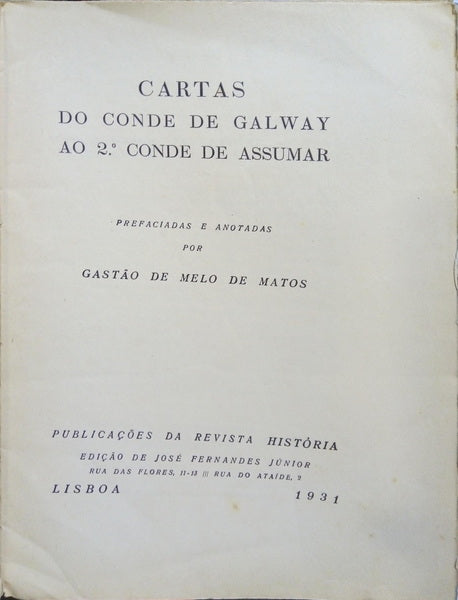 CARTAS
DO CONDE DE GALWAY
AO 2.º CONDE DE ASSUMAR

PREFACIADAS E ANOTADAS
POR
GASTÃO DE MELO DE MATOS

PUBLICAÇÕES DA REVISTA HISTÓRIA
EDIÇÃO DE JOSÉ FERNANDES JÚNIOR
RUA DAS FLORES, 11-13 ||| RUA DO ATAÍDE, 2
LISBOA 1931